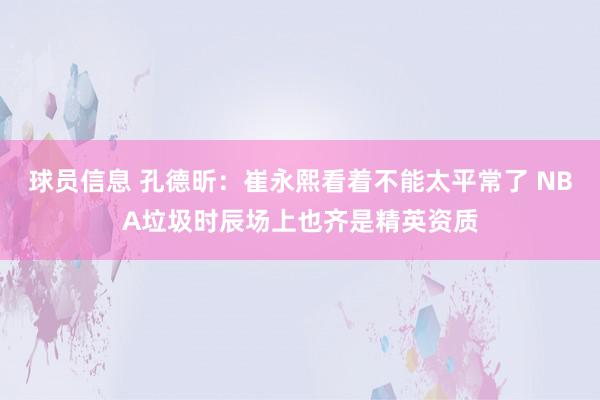 球员信息 孔德昕：崔永熙看着不能太平常了 NBA垃圾时辰场上也齐是精英资质